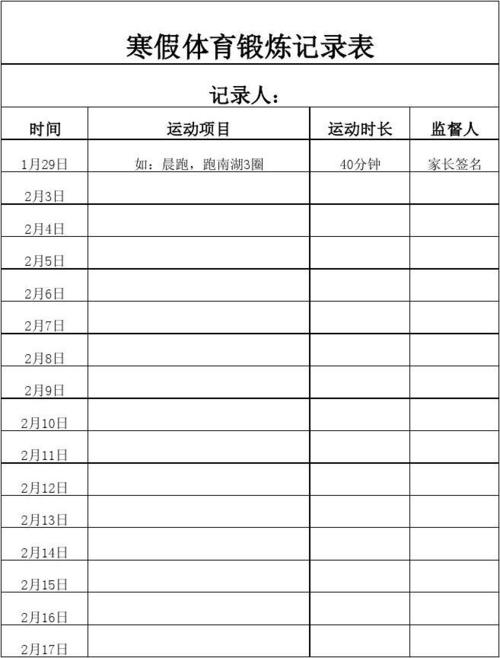 寒假体育锻炼记录表

记录人：

| 时间 | 运动项目 | 运动时长 | 监督人 |
|---|---|---|---|
| 1月29日 | 如：晨跑，跑南湖3圈 | 40分钟 | 家长签名 |
| 2月3日 | | | |
| 2月4日 | | | |
| 2月5日 | | | |
| 2月6日 | | | |
| 2月7日 | | | |
| 2月8日 | | | |
| 2月9日 | | | |
| 2月10日 | | | |
| 2月11日 | | | |
| 2月12日 | | | |
| 2月13日 | | | |
| 2月14日 | | | |
| 2月15日 | | | |
| 2月16日 | | | |
| 2月17日 | | | |